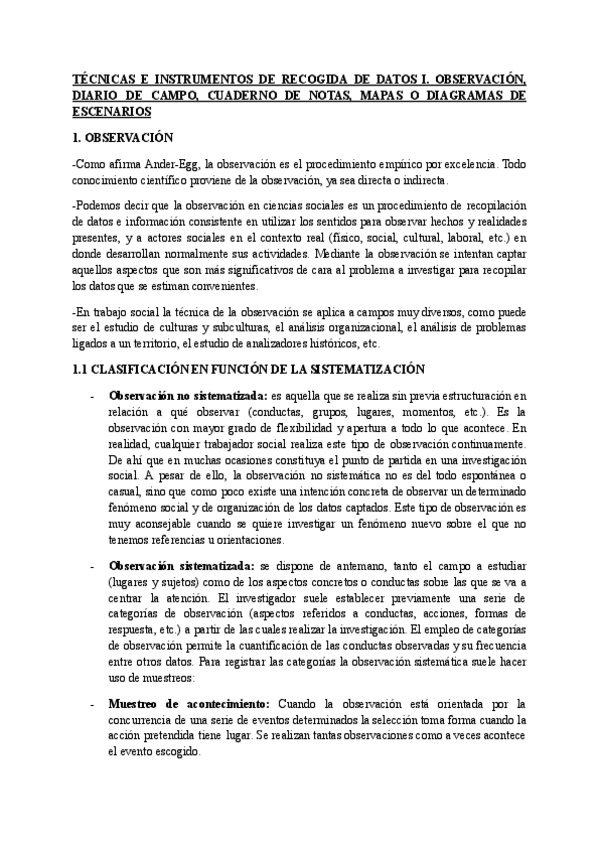 TÉCNICAS E INSTRUMENTOS DE RECOGIDA DE DATOS I. OBSERVACIÓN, DIARIO DE CAMPO, CUADERNO DE NOTAS, MAPAS O DIAGRAMAS DE ESCENARIOS

1. OBSERVACIÓN

-Como afirma Ander-Egg, la observación es el procedimiento empírico por excelencia. Todo conocimiento científico proviene de la observación, ya sea directa o indirecta.

-Podemos decir que la observación en ciencias sociales es un procedimiento de recopilación de datos e información consistente en utilizar los sentidos para observar hechos y realidades presentes, y a actores sociales en el contexto real (físico, social, cultural, laboral, etc.) en donde desarrollan normalmente sus actividades. Mediante la observación se intentan captar aquellos aspectos que son más significativos de cara al problema a investigar para recopilar los datos que se estiman convenientes.

-En trabajo social la técnica de la observación se aplica a campos muy diversos, como puede ser el estudio de culturas y subculturas, el análisis organizacional, el análisis de problemas ligados a un territorio, el estudio de analizadores históricos, etc.

1.1 CLASIFICACIÓN EN FUNCIÓN DE LA SISTEMATIZACIÓN

- Observación no sistematizada: es aquella que se realiza sin previa estructuración en relación a qué observar (conductas, grupos, lugares, momentos, etc.). Es la observación con mayor grado de flexibilidad y apertura a todo lo que acontece. En realidad, cualquier trabajador social realiza este tipo de observación continuamente. De ahí que en muchas ocasiones constituya el punto de partida en una investigación social. A pesar de ello, la observación no sistemática no es del todo espontánea o casual, sino que como poco existe una intención concreta de observar un determinado fenómeno social y de organización de los datos captados. Este tipo de observación es muy aconsejable cuando se quiere investigar un fenómeno nuevo sobre el que no tenemos referencias u orientaciones.

- Observación sistematizada: se dispone de antemano, tanto el campo a estudiar (lugares y sujetos) como de los aspectos concretos o conductas sobre las que se va a centrar la atención. El investigador suele establecer previamente una serie de categorías de observación (aspectos referidos a conductas, acciones, formas de respuesta, etc.) a partir de las cuales realizar la investigación. El empleo de categorías de observación permite la cuantificación de las conductas observadas y su frecuencia entre otros datos. Para registrar las categorías la observación sistemática suele hacer uso de muestreos:

- Muestreo de acontecimiento: Cuando la observación está orientada por la concurrencia de una serie de eventos determinados la selección toma forma cuando la acción pretendida tiene lugar. Se realizan tantas observaciones como a veces acontece el evento escogido.